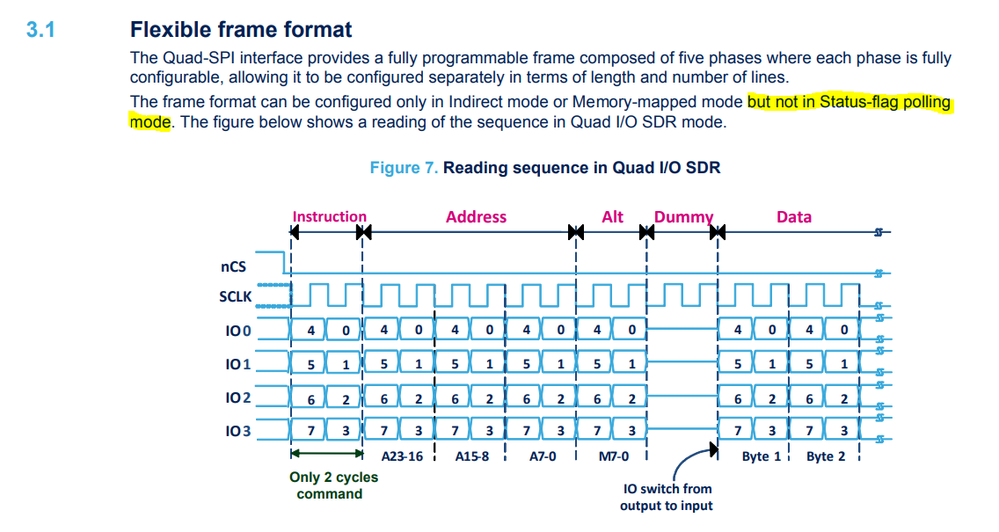 3.1 Flexible frame format

The Quad-SPI interface provides a fully programmable frame composed of five phases where each phase is fully configurable, allowing it to be configured separately in terms of length and number of lines.

The frame format can be configured only in Indirect mode or Memory-mapped mode but not in Status-flag polling mode. The figure below shows a reading of the sequence in Quad I/O SDR mode.

Figure 7. Reading sequence in Quad I/O SDR

Instruction Address Alt Dummy Data

nCS

SCLK

IO0 4 0 4 0 4 0 4 0 4 0 4 0 4 0

IO1 5 1 5 1 5 1 5 1 5 1 5 1 5 1

IO2 6 2 6 2 6 2 6 2 6 2 6 2 6 2

IO3 7 3 7 3 7 3 7 3 7 3 7 3 7 3

A23-16 A15-8 A7-0 M7-0 Byte 1 Byte 2

Only 2 cycles command

IO switch from output to input